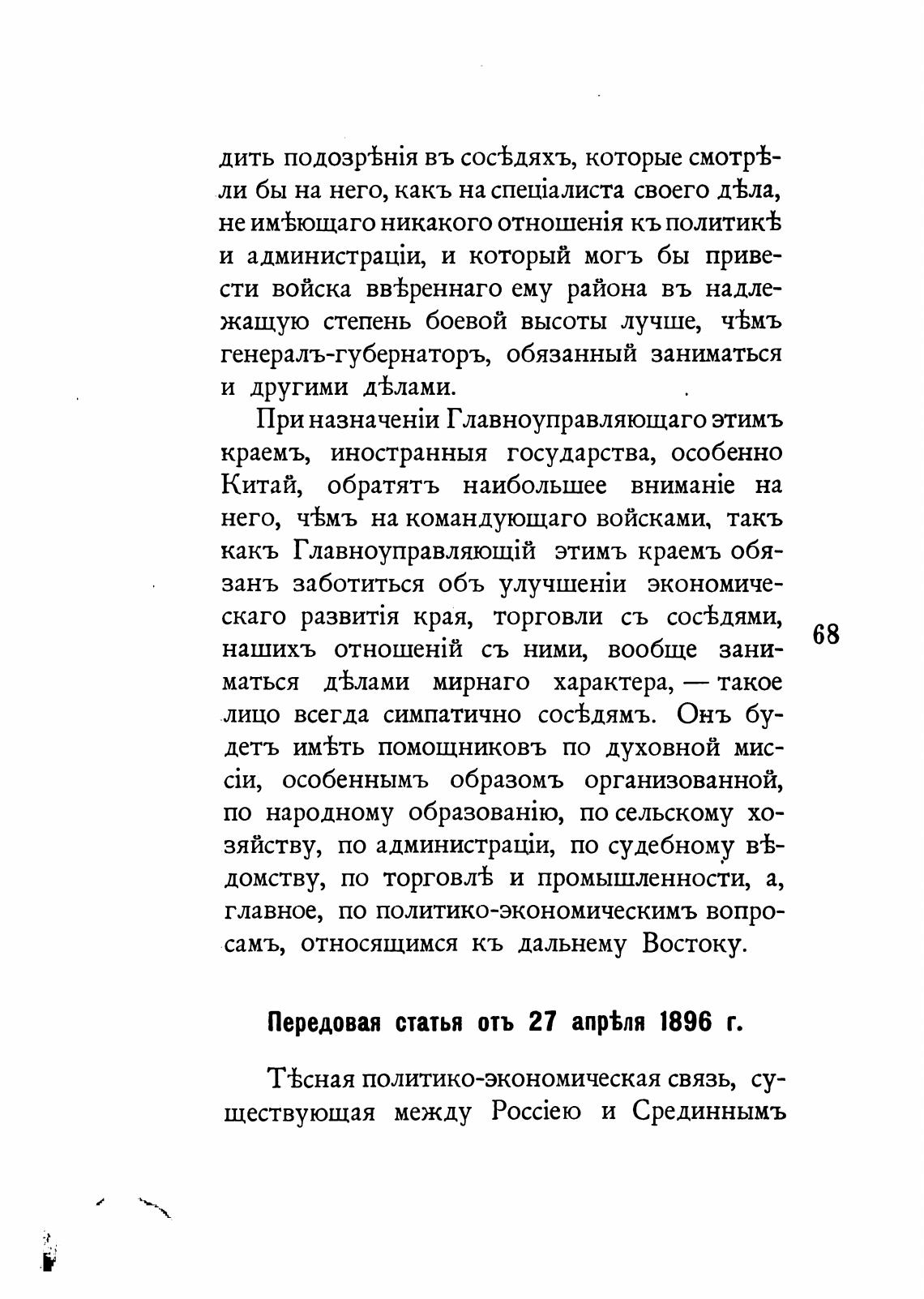 дить подозрѣнія въ сосѣдяхъ, которые смотрѣли бы на него, какъ на спеціалиста своего дѣла, не имѣющаго никакого отношенія къ политикѣ и администраціи, и который могъ бы привести войска ввѣреннаго ему района въ надлежащую степень боевой высоты лучше, чѣмъ генералъ-губернаторъ, обязанный заниматься и другими дѣлами.

При назначеніи Главноуправляющаго этимъ краемъ, иностранныя государства, особенно Китай, обратятъ наибольшее вниманіе на него, чѣмъ на командующаго войсками, такъ какъ Главноуправляющій этимъ краемъ обязанъ заботиться объ улучшеніи экономическаго развитія края, торговли съ сосѣдями, нашихъ отношеній съ ними, вообще заниматься дѣлами мирнаго характера, — такое лицо всегда симпатично сосѣдямъ. Онъ будетъ имѣть помощниковъ по духовной миссіи, особеннымъ образомъ организованной, по народному образованію, по сельскому хозяйству, по администраціи, по судебному вѣдомству, по торговлѣ и промышленности, а, главное, по политико-экономическимъ вопросамъ, относящимся къ дальнему Востоку.

68

Передовая статья отъ 27 апрѣля 1896 г.

Тѣсная политико-экономическая связь, существующая между Россіею и Срединнымъ